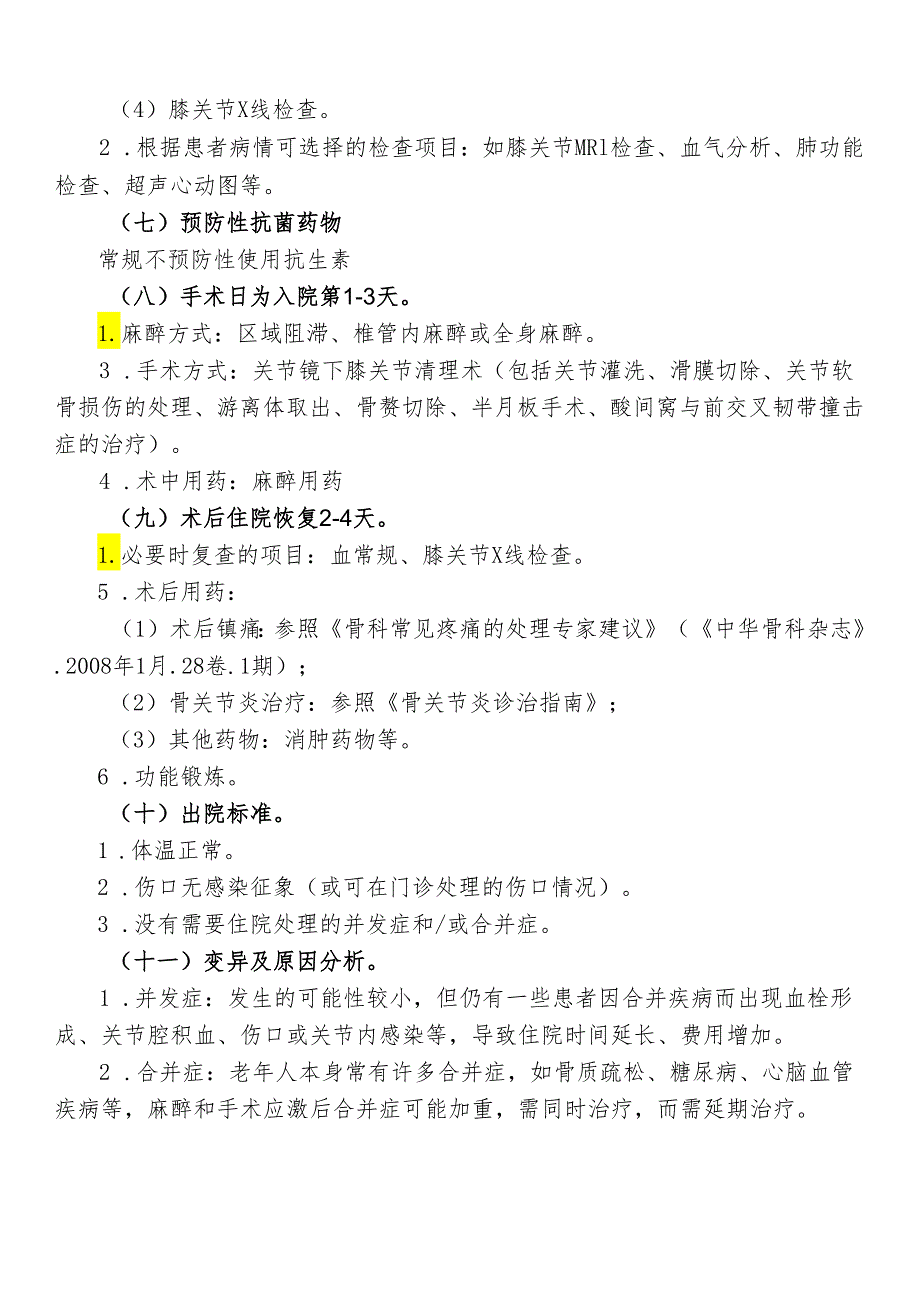 （4）膝关节X线检查。

2．根据患者病情可选择的检查项目：如膝关节MRl检查、血气分析、肺功能检查、超声心动图等。

（七）预防性抗菌药物

常规不预防性使用抗生素

（八）手术日为入院第1-3天。

1.麻醉方式：区域阻滞、椎管内麻醉或全身麻醉。

3．手术方式：关节镜下膝关节清理术（包括关节灌洗、滑膜切除、关节软骨损伤的处理、游离体取出、骨赘切除、半月板手术、酸间窝与前交叉韧带撞击症的治疗）。

4．术中用药：麻醉用药

（九）术后住院恢复2-4天。

1.必要时复查的项目：血常规、膝关节X线检查。

5．术后用药：

（1）术后镇痛：参照《骨科常见疼痛的处理专家建议》（《中华骨科杂志》.2008年1月.28卷.1期）；

（2）骨关节炎治疗：参照《骨关节炎诊治指南》；

（3）其他药物：消肿药物等。

6．功能锻炼。

（十）出院标准。

1．体温正常。

2．伤口无感染征象（或可在门诊处理的伤口情况）。

3．没有需要住院处理的并发症和/或合并症。

（十一）变异及原因分析。

1．并发症：发生的可能性较小，但仍有一些患者因合并疾病而出现血栓形成、关节腔积血、伤口或关节内感染等，导致住院时间延长、费用增加。

2．合并症：老年人本身常有许多合并症，如骨质疏松、糖尿病、心脑血管疾病等，麻醉和手术应激后合并症可能加重，需同时治疗，而需延期治疗。